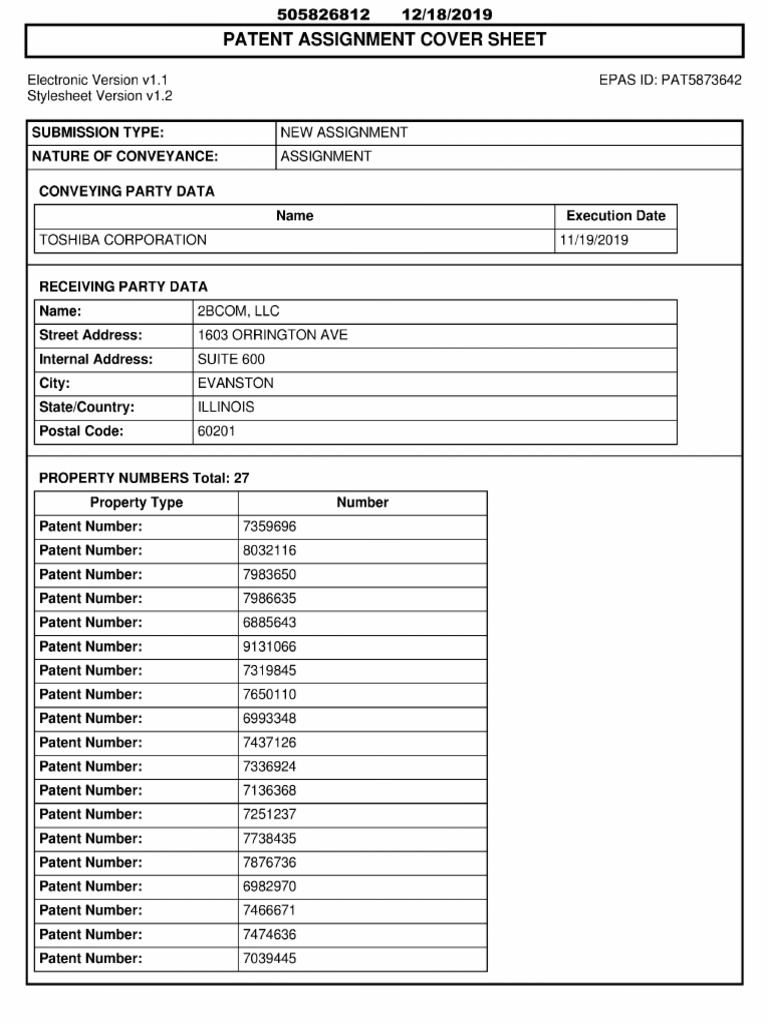 505826812 12/18/2019

PATENT ASSIGNMENT COVER SHEET

Electronic Version v1.1
Stylesheet Version v1.2

EPAS ID: PAT5873642

| SUBMISSION TYPE: | NEW ASSIGNMENT |
|---|---|
| NATURE OF CONVEYANCE: | ASSIGNMENT |

CONVEYING PARTY DATA

| Name | Execution Date |
|---|---|
| TOSHIBA CORPORATION | 11/19/2019 |

RECEIVING PARTY DATA

| Name: | 2BCOM, LLC |
|---|---|
| Street Address: | 1603 ORRINGTON AVE |
| Internal Address: | SUITE 600 |
| City: | EVANSTON |
| State/Country: | ILLINOIS |
| Postal Code: | 60201 |

PROPERTY NUMBERS Total: 27

| Property Type | Number |
|---|---|
| Patent Number: | 7359696 |
| Patent Number: | 8032116 |
| Patent Number: | 7983650 |
| Patent Number: | 7986635 |
| Patent Number: | 6885643 |
| Patent Number: | 9131066 |
| Patent Number: | 7319845 |
| Patent Number: | 7650110 |
| Patent Number: | 6993348 |
| Patent Number: | 7437126 |
| Patent Number: | 7336924 |
| Patent Number: | 7136368 |
| Patent Number: | 7251237 |
| Patent Number: | 7738435 |
| Patent Number: | 7876736 |
| Patent Number: | 6982970 |
| Patent Number: | 7466671 |
| Patent Number: | 7474636 |
| Patent Number: | 7039445 |